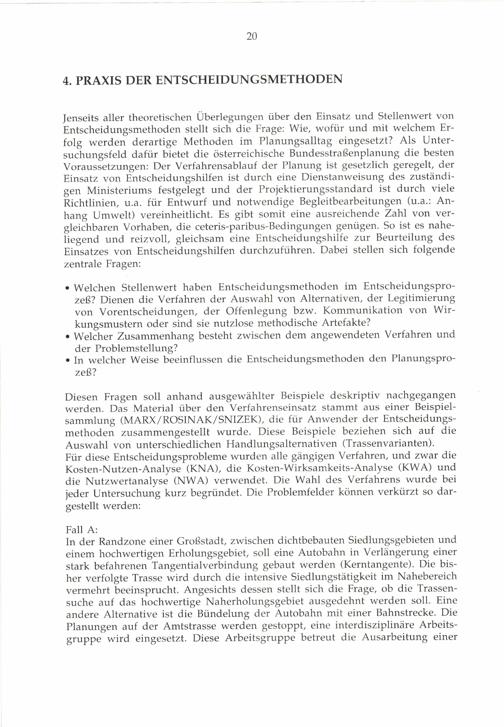 20

4. PRAXIS DER ENTSCHEIDUNGSMETHODEN

Jenseits aller theoretischen Überlegungen über den Einsatz und Stellenwert von Entscheidungsmethoden stellt sich die Frage: Wie, wofür und mit welchem Erfolg werden derartige Methoden im Planungsalltag eingesetzt? Als Untersuchungsfeld dafür bietet die österreichische Bundesstraßenplanung die besten Voraussetzungen: Der Verfahrensablauf der Planung ist gesetzlich geregelt, der Einsatz von Entscheidungshilfen ist durch eine Dienstanweisung des zuständigen Ministeriums festgelegt und der Projektierungsstandard ist durch viele Richtlinien, u.a. für Entwurf und notwendige Begleitbearbeitungen (u.a.: Anhang Umwelt) vereinheitlicht. Es gibt somit eine ausreichende Zahl von vergleichbaren Vorhaben, die ceteris-paribus-Bedingungen genügen. So ist es naheliegend und reizvoll, gleichsam eine Entscheidungshilfe zur Beurteilung des Einsatzes von Entscheidungshilfen durchzuführen. Dabei stellen sich folgende zentrale Fragen:

• Welchen Stellenwert haben Entscheidungsmethoden im Entscheidungsprozeß? Dienen die Verfahren der Auswahl von Alternativen, der Legitimierung von Vorentscheidungen, der Offenlegung bzw. Kommunikation von Wirkungsmustern oder sind sie nutzlose methodische Artefakte?
• Welcher Zusammenhang besteht zwischen dem angewendeten Verfahren und der Problemstellung?
• In welcher Weise beeinflussen die Entscheidungsmethoden den Planungsprozeß?

Diesen Fragen soll anhand ausgewählter Beispiele deskriptiv nachgegangen werden. Das Material über den Verfahrenseinsatz stammt aus einer Beispielsammlung (MARX/ROSINAK/SNIZEK), die für Anwender der Entscheidungsmethoden zusammengestellt wurde. Diese Beispiele beziehen sich auf die Auswahl von unterschiedlichen Handlungsalternativen (Trassenvarianten).
Für diese Entscheidungsprobleme wurden alle gängigen Verfahren, und zwar die Kosten-Nutzen-Analyse (KNA), die Kosten-Wirksamkeits-Analyse (KWA) und die Nutzwertanalyse (NWA) verwendet. Die Wahl des Verfahrens wurde bei jeder Untersuchung kurz begründet. Die Problemfelder können verkürzt so dargestellt werden:

Fall A:
In der Randzone einer Großstadt, zwischen dichtbebauten Siedlungsgebieten und einem hochwertigen Erholungsgebiet, soll eine Autobahn in Verlängerung einer stark befahrenen Tangentialverbindung gebaut werden (Kerntangente). Die bisher verfolgte Trasse wird durch die intensive Siedlungstätigkeit im Nahebereich vermehrt beeinsprucht. Angesichts dessen stellt sich die Frage, ob die Trassensuche auf das hochwertige Naherholungsgebiet ausgedehnt werden soll. Eine andere Alternative ist die Bündelung der Autobahn mit einer Bahnstrecke. Die Planungen auf der Amtstrasse werden gestoppt, eine interdisziplinäre Arbeitsgruppe wird eingesetzt. Diese Arbeitsgruppe betreut die Ausarbeitung einer